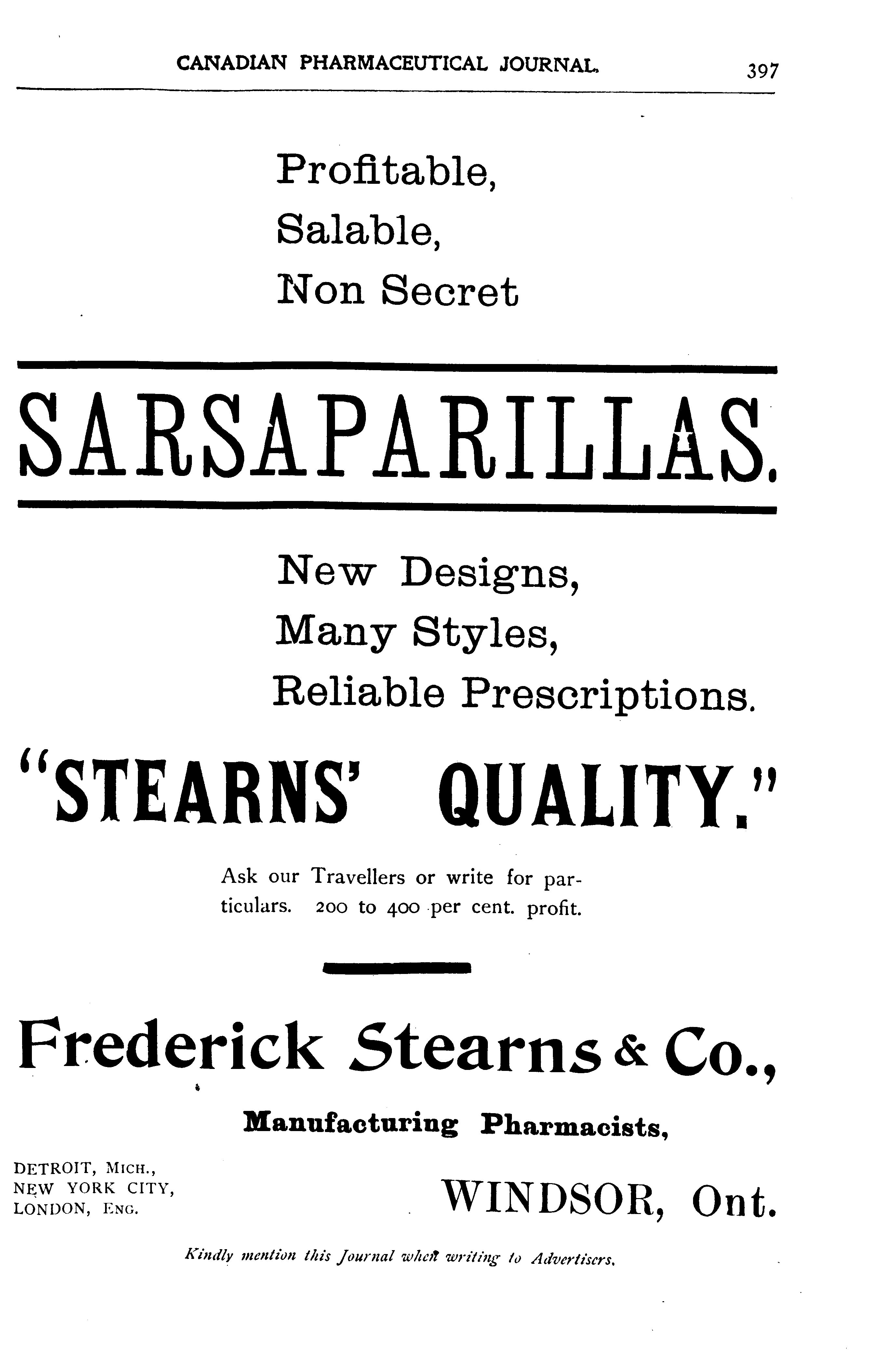 CANADIAN PHARMACEUTICAL JOURNAL. 397

Profitable,
Salable,
Non Secret

SARSAPARILLAS.

New Designs,
Many Styles,
Reliable Prescriptions.

"STEARNS' QUALITY."

Ask our Travellers or write for particulars. 200 to 400 per cent. profit.

Frederick Stearns & Co.,

Manufacturing Pharmacists,

DETROIT, MICH.,
NEW YORK CITY,
LONDON, ENG.

WINDSOR, Ont.

Kindly mention this Journal when writing to Advertisers.